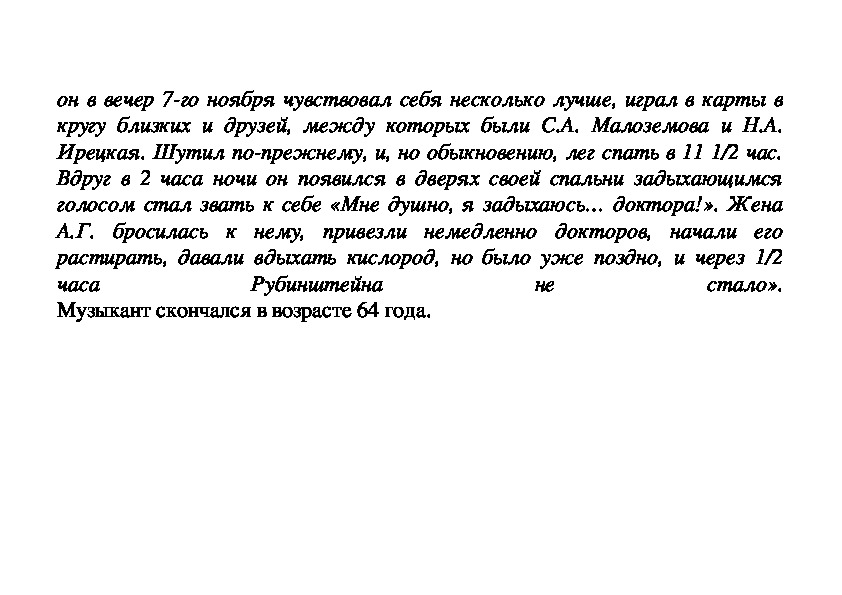 он в вечер 7-го ноября чувствовал себя несколько лучше, играл в карты в кругу близких и друзей, между которых были С.А. Малоземова и Н.А. Ирецкая. Шутил по-прежнему, и, но обыкновению, лег спать в 11 1/2 час. Вдруг в 2 часа ночи он появился в дверях своей спальни задыхающимся голосом стал звать к себе «Мне душно, я задыхаюсь... доктора!». Жена А.Г. бросилась к нему, привезли немедленно докторов, начали его растирать, давали вдыхать кислород, но было уже поздно, и через 1/2 часа Рубинштейна не стало».
Музыкант скончался в возрасте 64 года.